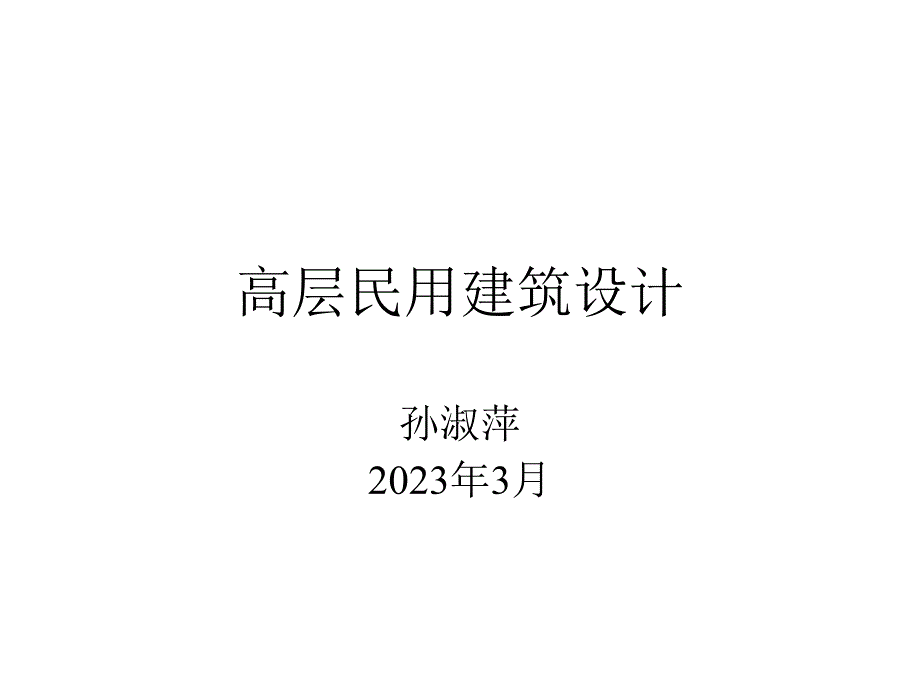 高层民用建筑设计

孙淑萍
2023年3月